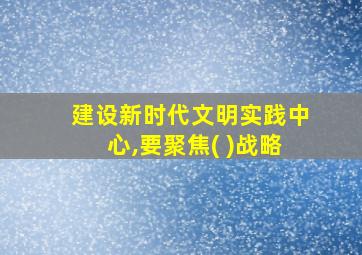 建设新时代文明实践中心,要聚焦( )战略